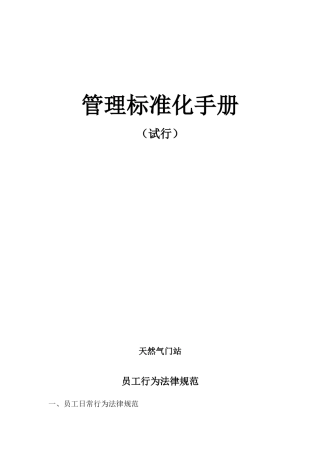 管理标准化手册

（试行）

天然气门站

员工行为法律规范

一、员工日常行为法律规范